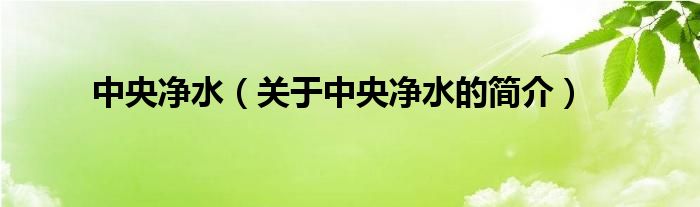 中央净水（关于中央净水的简介）